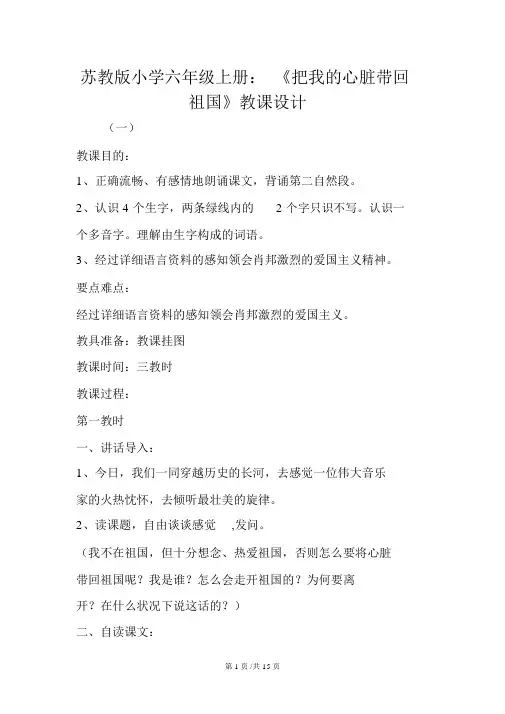 苏教版小学六年级上册：《把我的心脏带回祖国》教课设计

（一）

教课目的：

1、正确流畅、有感情地朗诵课文，背诵第二自然段。

2、认识 4 个生字，两条绿线内的 2 个字只识不写。认识一个多音字。理解由生字构成的词语。

3、经过详细语言资料的感知领会肖邦激烈的爱国主义精神。

要点难点：

经过详细语言资料的感知领会肖邦激烈的爱国主义。

教具准备：教课挂图

教课时间：三教时

教课过程：

第一教时

一、讲话导入：

1、今日，我们一同穿越历史的长河，去感觉一位伟大音乐家的火热忱怀，去倾听最壮美的旋律。

2、读课题，自由谈谈感觉 ,发问。

（我不在祖国，但十分想念、热爱祖国，否则怎么要将心脏带回祖国呢？我是谁？怎么会走开祖国的？为何要离开？在什么状况下说这话的？）

二、自读课文：

第 1 页/共 15 页